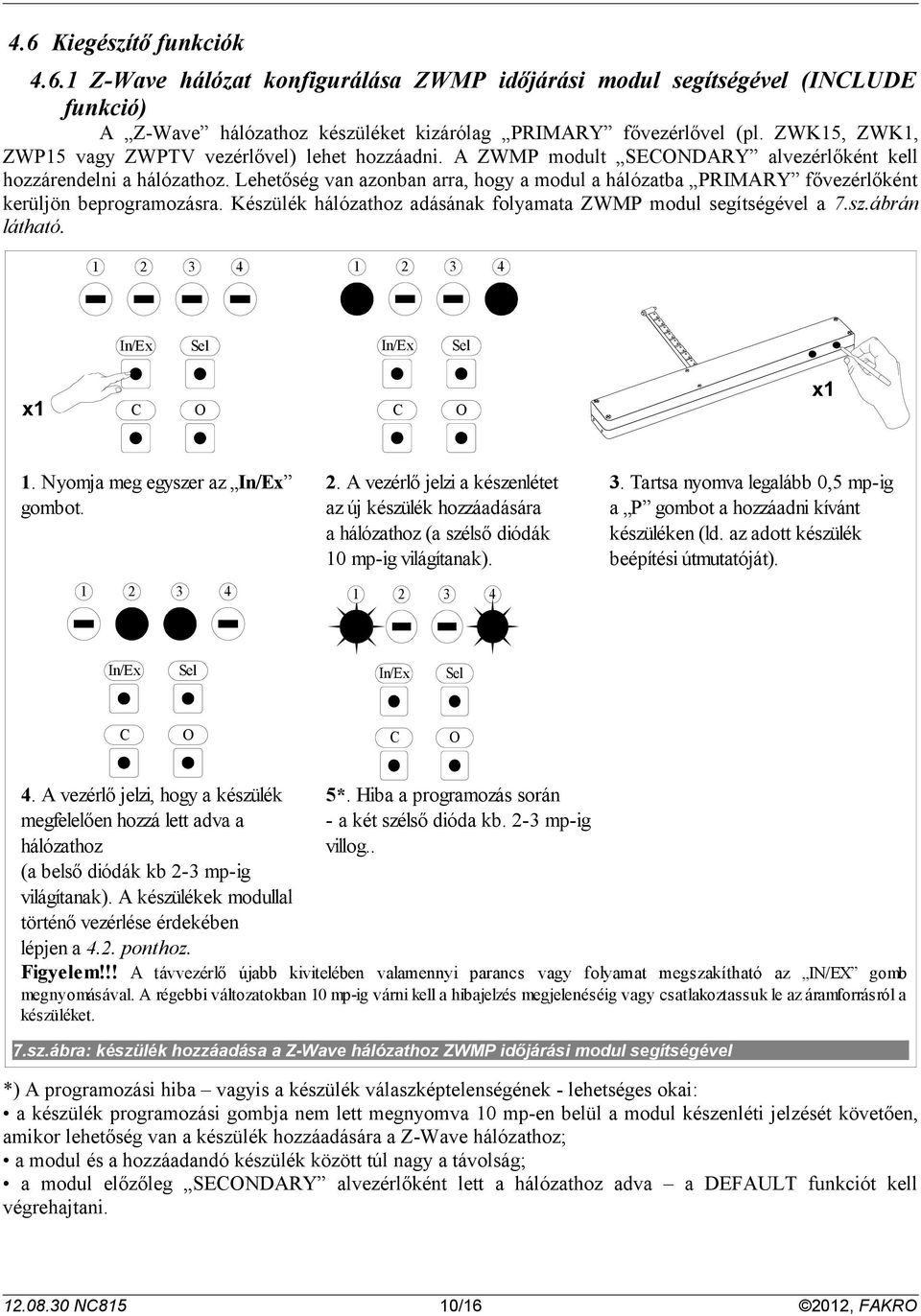 4.6 Kiegészítő funkciók

4.6.1 Z-Wave hálózat konfigurálása ZWMP időjárási modul segítségével (INCLUDE funkció)

A „Z-Wave” hálózathoz készüléket kizárólag „PRIMARY” fővezérlővel (pl. ZWK15, ZWK1, ZWP15 vagy ZWPTV vezérlővel) lehet hozzáadni. A ZWMP modult „SECONDARY” alvezérlőként kell hozzárendelni a hálózathoz. Lehetőség van azonban arra, hogy a modul a hálózatba „PRIMARY” fővezérlőként kerüljön beprogramozásra. Készülék hálózathoz adásának folyamata ZWMP modul segítségével a 7.sz.ábrán látható.

1 2 3 4
In/Ex Sel
x1
C O

1 2 3 4
In/Ex Sel
C O

x1

1. Nyomja meg egyszer az „In/Ex” gombot.

2. A vezérlő jelzi a készenlétet az új készülék hozzáadására a hálózathoz (a szélső diódák 10 mp-ig világítanak).

3. Tartsa nyomva legalább 0,5 mp-ig a „P” gombot a hozzáadni kívánt készüléken (ld. az adott készülék beépítési útmutatóját).

1 2 3 4
In/Ex Sel
C O

1 2 3 4
In/Ex Sel
C O

4. A vezérlő jelzi, hogy a készülék megfelelően hozzá lett adva a hálózathoz (a belső diódák kb 2-3 mp-ig világítanak). A készülékek modullal történő vezérlése érdekében lépjen a 4.2. ponthoz.

5*. Hiba a programozás során - a két szélső dióda kb. 2-3 mp-ig villog..

Figyelem!!! A távvezérlő újabb kivitelében valamennyi parancs vagy folyamat megszakítható az „IN/EX” gomb megnyomásával. A régebbi változatokban 10 mp-ig várni kell a hibajelzés megjelenéséig vagy csatlakoztassuk le az áramforrásról a készüléket.

7.sz.ábra: készülék hozzáadása a Z-Wave hálózathoz ZWMP időjárási modul segítségével

*) A programozási hiba – vagyis a készülék válaszképtelenségének - lehetséges okai:
• a készülék programozási gombja nem lett megnyomva 10 mp-en belül a modul készenléti jelzését követően, amikor lehetőség van a készülék hozzáadására a Z-Wave hálózathoz;
• a modul és a hozzáadandó készülék között túl nagy a távolság;
• a modul előzőleg „SECONDARY” alvezérlőként lett a hálózathoz adva – a DEFAULT funkciót kell végrehajtani.

12.08.30 NC815 10/16 ©2012, FAKRO